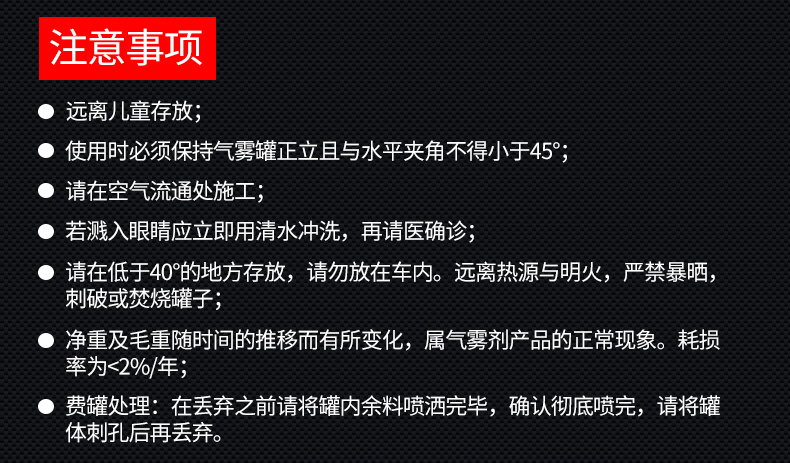 注意事项

● 远离儿童存放；

● 使用时必须保持气雾罐正立且与水平夹角不得小于45°；

● 请在空气流通处施工；

● 若溅入眼睛应立即用清水冲洗，再请医确诊；

● 请在低于40°的地方存放，请勿放在车内。远离热源与明火，严禁暴晒，刺破或焚烧罐子；

● 净重及毛重随时间的推移而有所变化，属气雾剂产品的正常现象。耗损率为<2%/年；

● 费罐处理：在丢弃之前请将罐内余料喷洒完毕，确认彻底喷完，请将罐体刺孔后再丢弃。